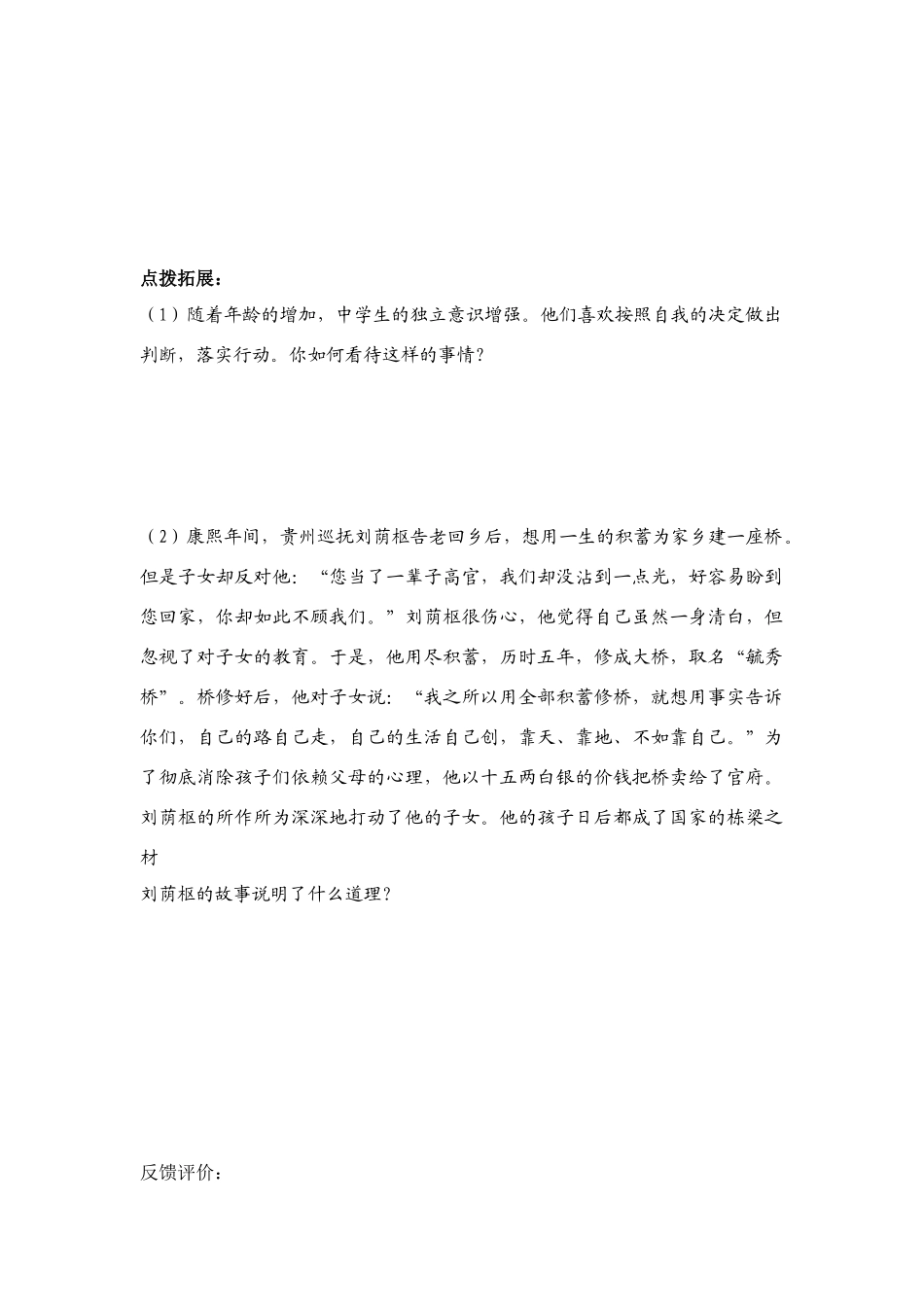 点拨拓展：

（1）随着年龄的增加，中学生的独立意识增强。他们喜欢按照自我的决定做出判断，落实行动。你如何看待这样的事情？

（2）康熙年间，贵州巡抚刘荫枢告老回乡后，想用一生的积蓄为家乡建一座桥。但是子女却反对他：“您当了一辈子高官，我们却没沾到一点光，好容易盼到您回家，你却如此不顾我们。”刘荫枢很伤心，他觉得自己虽然一身清白，但忽视了对子女的教育。于是，他用尽积蓄，历时五年，修成大桥，取名“毓秀桥”。桥修好后，他对子女说：“我之所以用全部积蓄修桥，就想用事实告诉你们，自己的路自己走，自己的生活自己创，靠天、靠地、不如靠自己。”为了彻底消除孩子们依赖父母的心理，他以十五两白银的价钱把桥卖给了官府。刘荫枢的所作所为深深地打动了他的子女。他的孩子日后都成了国家的栋梁之材

刘荫枢的故事说明了什么道理？

反馈评价：